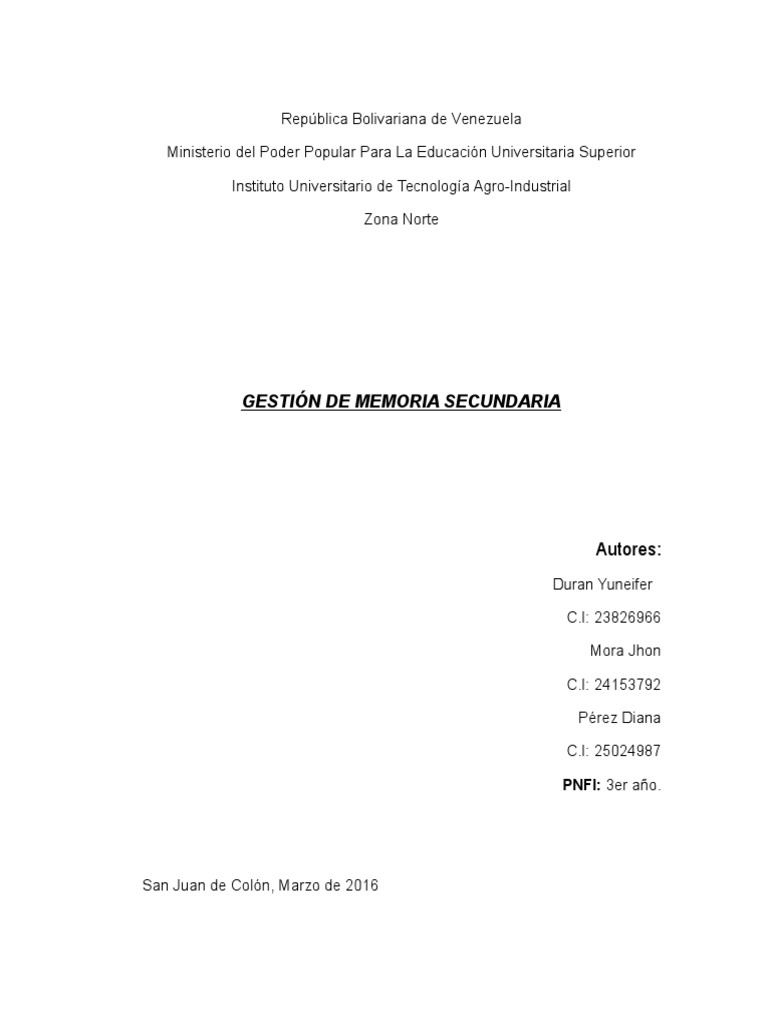 República Bolivariana de Venezuela

Ministerio del Poder Popular Para La Educación Universitaria Superior

Instituto Universitario de Tecnología Agro-Industrial

Zona Norte

GESTIÓN DE MEMORIA SECUNDARIA

Autores:

Duran Yuneifer

C.I: 23826966

Mora Jhon

C.I: 24153792

Pérez Diana

C.I: 25024987

PNFI: 3er año.

San Juan de Colón, Marzo de 2016